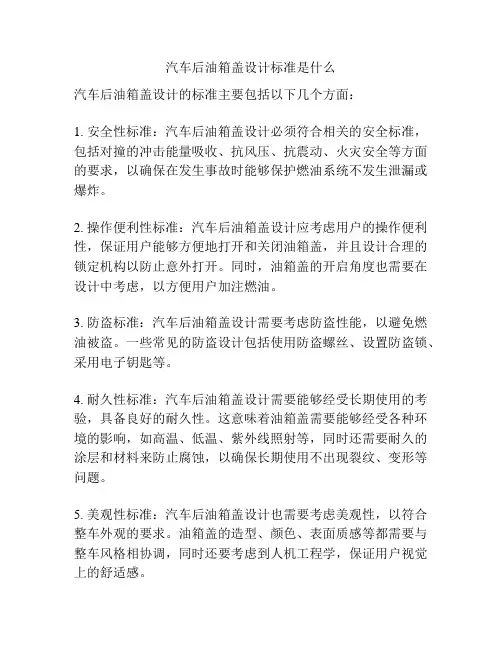 汽车后油箱盖设计标准是什么

汽车后油箱盖设计的标准主要包括以下几个方面：

1. 安全性标准：汽车后油箱盖设计必须符合相关的安全标准，包括对撞的冲击能量吸收、抗风压、抗震动、火灾安全等方面的要求，以确保在发生事故时能够保护燃油系统不发生泄漏或爆炸。

2. 操作便利性标准：汽车后油箱盖设计应考虑用户的操作便利性，保证用户能够方便地打开和关闭油箱盖，并且设计合理的锁定机构以防止意外打开。同时，油箱盖的开启角度也需要在设计中考虑，以方便用户加注燃油。

3. 防盗标准：汽车后油箱盖设计需要考虑防盗性能，以避免燃油被盗。一些常见的防盗设计包括使用防盗螺丝、设置防盗锁、采用电子钥匙等。

4. 耐久性标准：汽车后油箱盖设计需要能够经受长期使用的考验，具备良好的耐久性。这意味着油箱盖需要能够经受各种环境的影响，如高温、低温、紫外线照射等，同时还需要耐久的涂层和材料来防止腐蚀，以确保长期使用不出现裂纹、变形等问题。

5. 美观性标准：汽车后油箱盖设计也需要考虑美观性，以符合整车外观的要求。油箱盖的造型、颜色、表面质感等都需要与整车风格相协调，同时还要考虑到人机工程学，保证用户视觉上的舒适感。